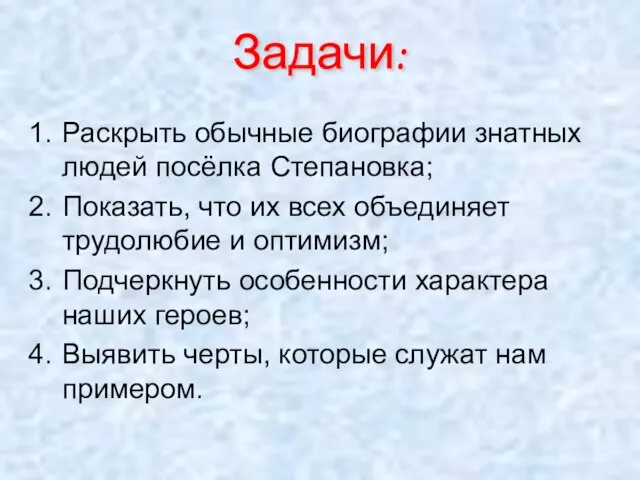 Задачи:

1. Раскрыть обычные биографии знатных людей посёлка Степановка;
2. Показать, что их всех объединяет трудолюбие и оптимизм;
3. Подчеркнуть особенности характера наших героев;
4. Выявить черты, которые служат нам примером.